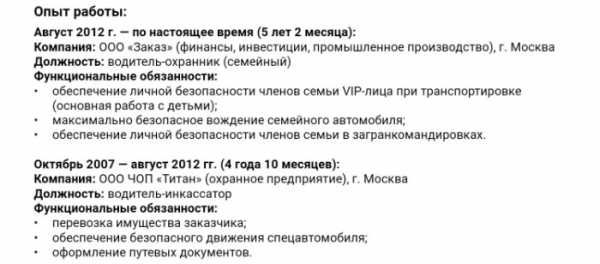 Опыт работы:

Август 2012 г. — по настоящее время (5 лет 2 месяца):
Компания: ООО «Заказ» (финансы, инвестиции, промышленное производство), г. Москва
Должность: водитель-охранник (семейный)
Функциональные обязанности:
• обеспечение личной безопасности членов семьи VIP-лица при транспортировке (основная работа с детьми);
• максимально безопасное вождение семейного автомобиля;
• обеспечение личной безопасности членов семьи в загранкомандировках.

Октябрь 2007 — август 2012 гг. (4 года 10 месяцев):
Компания: ООО ЧОП «Титан» (охранное предприятие), г. Москва
Должность: водитель-инкассатор
Функциональные обязанности:
• перевозка имущества заказчика;
• обеспечение безопасного движения спецавтомобиля;
• оформление путевых документов.